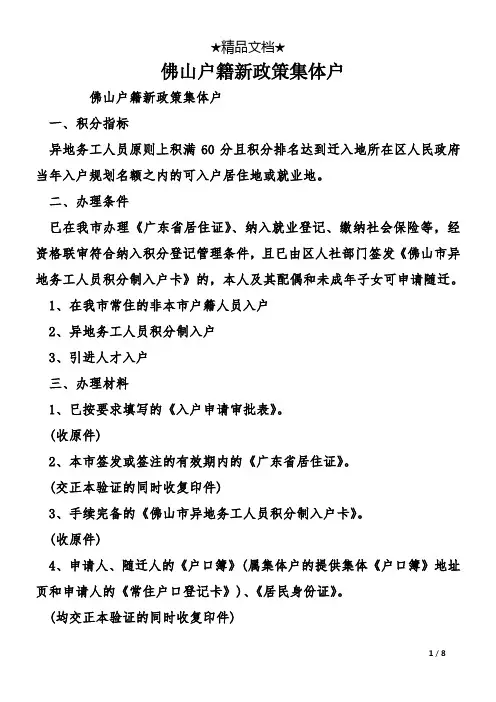 ★精品文档★

佛山户籍新政策集体户

佛山户籍新政策集体户

一、积分指标

异地务工人员原则上积满 60 分且积分排名达到迁入地所在区人民政府当年入户规划名额之内的可入户居住地或就业地。

二、办理条件

已在我市办理《广东省居住证》、纳入就业登记、缴纳社会保险等，经资格联审符合纳入积分登记管理条件，且已由区人社部门签发《佛山市异地务工人员积分制入户卡》的，本人及其配偶和未成年子女可申请随迁。

1、在我市常住的非本市户籍人员入户

2、异地务工人员积分制入户

3、引进人才入户

三、办理材料

1、已按要求填写的《入户申请审批表》。

(收原件)

2、本市签发或签注的有效期内的《广东省居住证》。

(交正本验证的同时收复印件)

3、手续完备的《佛山市异地务工人员积分制入户卡》。

(收原件)

4、申请人、随迁人的《户口簿》(属集体户的提供集体《户口簿》地址页和申请人的《常住户口登记卡》)、《居民身份证》。

(均交正本验证的同时收复印件)

1 / 8